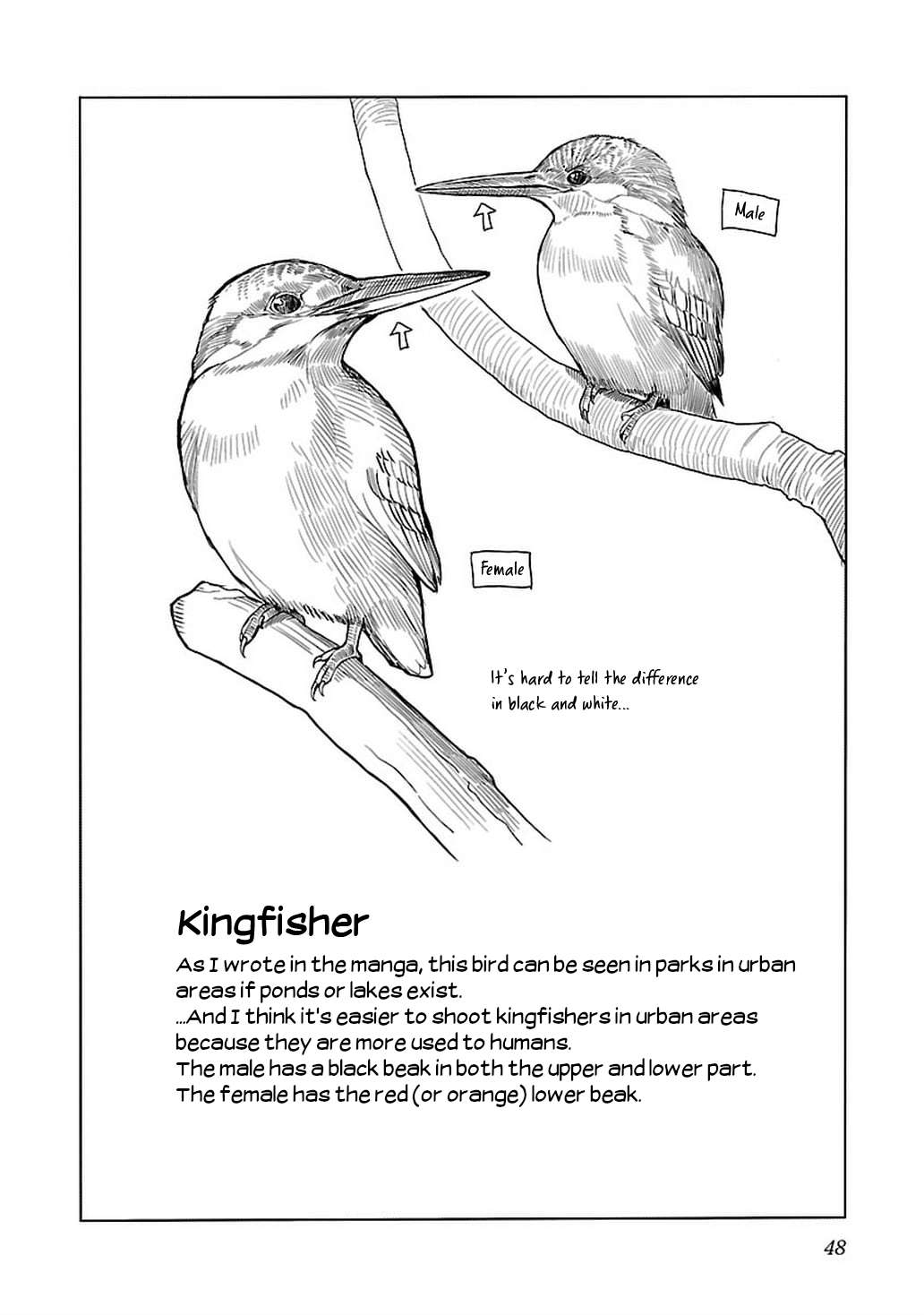 Male

Female

It's hard to tell the difference in black and white...

Kingfisher

As I wrote in the manga, this bird can be seen in parks in urban areas if ponds or lakes exist.
...And I think it's easier to shoot kingfishers in urban areas because they are more used to humans.
The male has a black beak in both the upper and lower part.
The female has the red (or orange) lower beak.

48